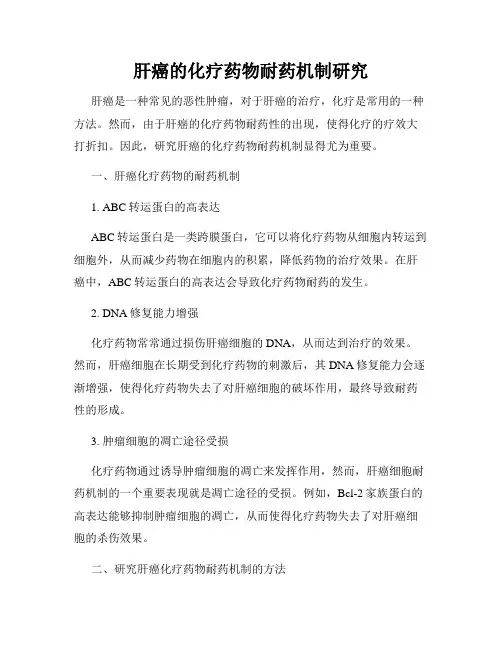 肝癌的化疗药物耐药机制研究

肝癌是一种常见的恶性肿瘤，对于肝癌的治疗，化疗是常用的一种方法。然而，由于肝癌的化疗药物耐药性的出现，使得化疗的疗效大打折扣。因此，研究肝癌的化疗药物耐药机制显得尤为重要。

一、肝癌化疗药物的耐药机制

1. ABC 转运蛋白的高表达

ABC 转运蛋白是一类跨膜蛋白，它可以将化疗药物从细胞内转运到细胞外，从而减少药物在细胞内的积累，降低药物的治疗效果。在肝癌中，ABC 转运蛋白的高表达会导致化疗药物耐药的发生。

2. DNA 修复能力增强

化疗药物常常通过损伤肝癌细胞的 DNA，从而达到治疗的效果。然而，肝癌细胞在长期受到化疗药物的刺激后，其 DNA 修复能力会逐渐增强，使得化疗药物失去了对肝癌细胞的破坏作用，最终导致耐药性的形成。

3. 肿瘤细胞的凋亡途径受损

化疗药物通过诱导肿瘤细胞的凋亡来发挥作用，然而，肝癌细胞耐药机制的一个重要表现就是凋亡途径的受损。例如，Bcl-2 家族蛋白的高表达能够抑制肿瘤细胞的凋亡，从而使得化疗药物失去了对肝癌细胞的杀伤效果。

二、研究肝癌化疗药物耐药机制的方法